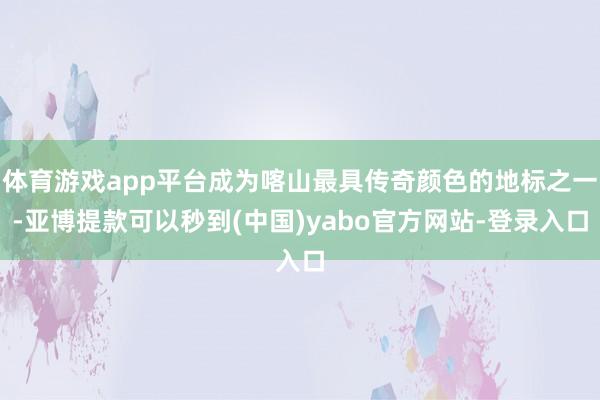 体育游戏app平台成为喀山最具传奇颜色的地标之一-亚博提款可以秒到(中国)yabo官方网站-登录入口入口